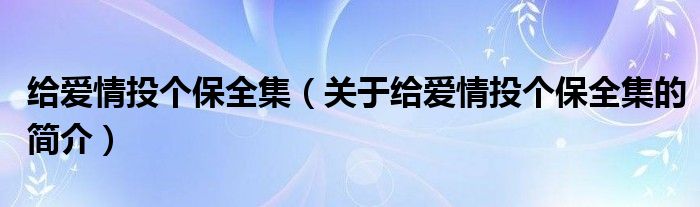 给爱情投个保全集（关于给爱情投个保全集的简介）